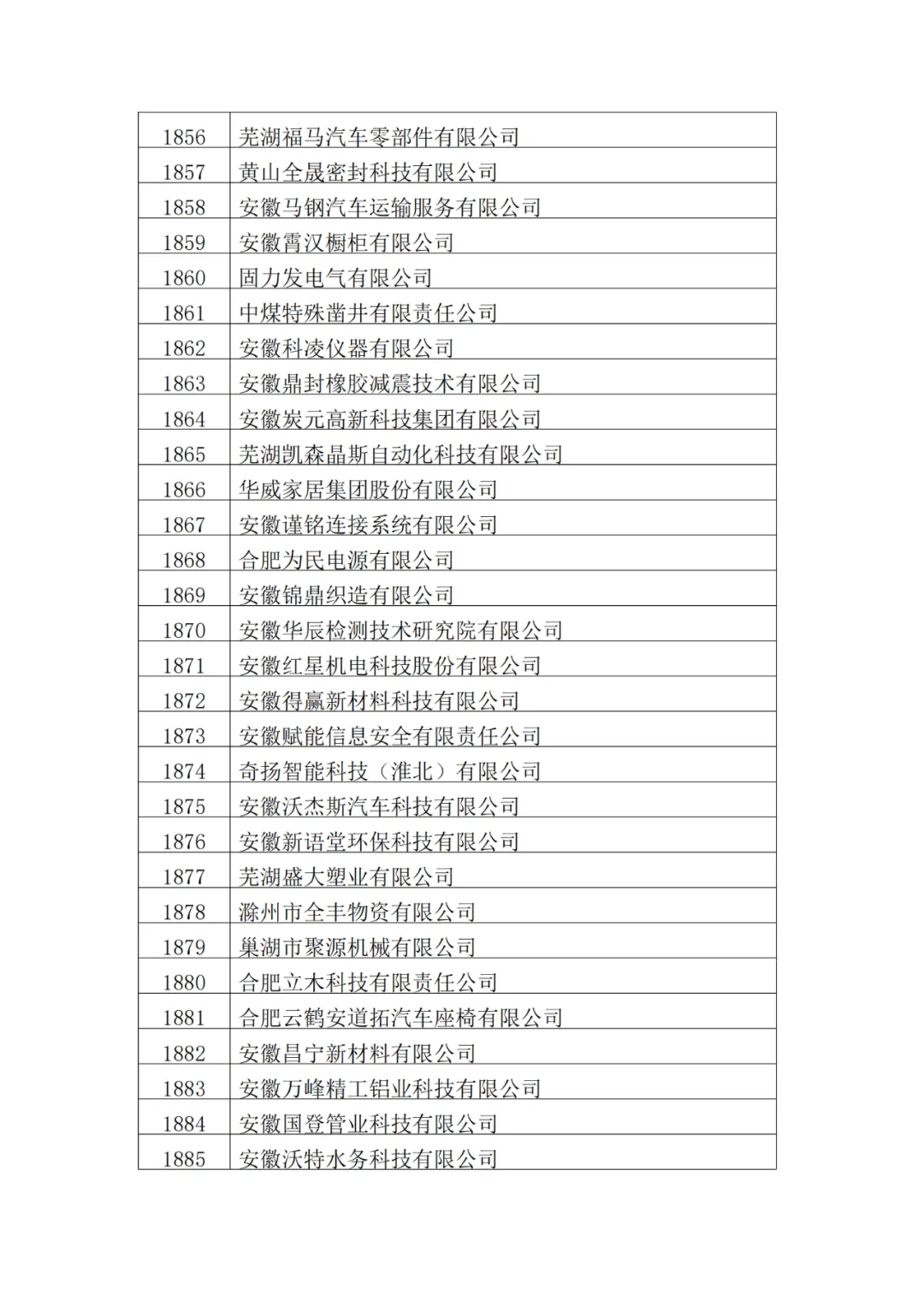 | 1856 | 芜湖福马汽车零部件有限公司 |
|---|---|
| 1857 | 黄山全晟密封科技有限公司 |
| 1858 | 安徽马钢汽车运输服务有限公司 |
| 1859 | 安徽霄汉橱柜有限公司 |
| 1860 | 固力发电气有限公司 |
| 1861 | 中煤特殊凿井有限责任公司 |
| 1862 | 安徽科凌仪器有限公司 |
| 1863 | 安徽鼎封橡胶减震技术有限公司 |
| 1864 | 安徽炭元高新科技集团有限公司 |
| 1865 | 芜湖凯森晶斯自动化科技有限公司 |
| 1866 | 华威家居集团股份有限公司 |
| 1867 | 安徽谨铭连接系统有限公司 |
| 1868 | 合肥为民电源有限公司 |
| 1869 | 安徽锦鼎织造有限公司 |
| 1870 | 安徽华辰检测技术研究院有限公司 |
| 1871 | 安徽红星机电科技股份有限公司 |
| 1872 | 安徽得赢新材料科技有限公司 |
| 1873 | 安徽赋能信息安全有限责任公司 |
| 1874 | 奇扬智能科技（淮北）有限公司 |
| 1875 | 安徽沃杰斯汽车科技有限公司 |
| 1876 | 安徽新语堂环保科技有限公司 |
| 1877 | 芜湖盛大塑业有限公司 |
| 1878 | 滁州市全丰物资有限公司 |
| 1879 | 巢湖市聚源机械有限公司 |
| 1880 | 合肥立木科技有限责任公司 |
| 1881 | 合肥云鹤安道拓汽车座椅有限公司 |
| 1882 | 安徽昌宁新材料有限公司 |
| 1883 | 安徽万峰精工铝业科技有限公司 |
| 1884 | 安徽国登管业科技有限公司 |
| 1885 | 安徽沃特水务科技有限公司 |